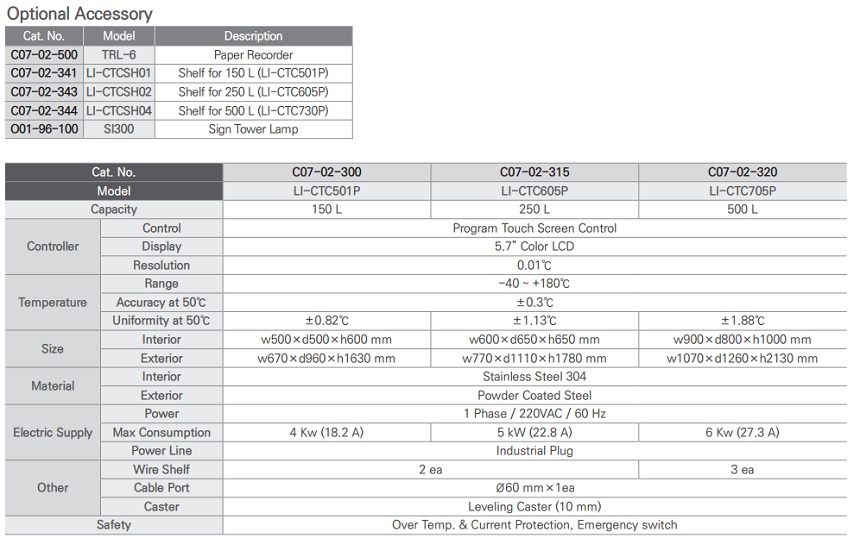 Optional Accessory

| Cat. No. | Model | Description |
|---|---|---|
| C07-02-500 | TRL-6 | Paper Recorder |
| C07-02-341 | LI-CTCSH01 | Shelf for 150 L (LI-CTC501P) |
| C07-02-343 | LI-CTCSH02 | Shelf for 250 L (LI-CTC605P) |
| C07-02-344 | LI-CTCSH04 | Shelf for 500 L (LI-CTC730P) |
| O01-96-100 | SI300 | Sign Tower Lamp |

| Cat. No. | | C07-02-300 | C07-02-315 | C07-02-320 |
|---|---|---|---|---|
| Model | | LI-CTC501P | LI-CTC605P | LI-CTC705P |
| Capacity | | 150 L | 250 L | 500 L |
| Controller | Control | Program Touch Screen Control | | |
| | Display | 5.7" Color LCD | | |
| | Resolution | 0.01℃ | | |
| Temperature | Range | -40 ~ +180℃ | | |
| | Accuracy at 50℃ | ±0.3℃ | | |
| | Uniformity at 50℃ | ±0.82℃ | ±1.13℃ | ±1.88℃ |
| Size | Interior | w500×d500×h600 mm | w600×d650×h650 mm | w900×d800×h1000 mm |
| | Exterior | w670×d960×h1630 mm | w770×d1110×h1780 mm | w1070×d1260×h2130 mm |
| Material | Interior | Stainless Steel 304 | | |
| | Exterior | Powder Coated Steel | | |
| Electric Supply | Power | 1 Phase / 220VAC / 60 Hz | | |
| | Max Consumption | 4 Kw (18.2 A) | 5 kW (22.8 A) | 6 Kw (27.3 A) |
| | Power Line | Industrial Plug | | |
| Other | Wire Shelf | 2 ea | | 3 ea |
| | Cable Port | Ø60 mm×1ea | | |
| | Caster | Leveling Caster (10 mm) | | |
| Safety | | Over Temp. & Current Protection, Emergency switch | | |